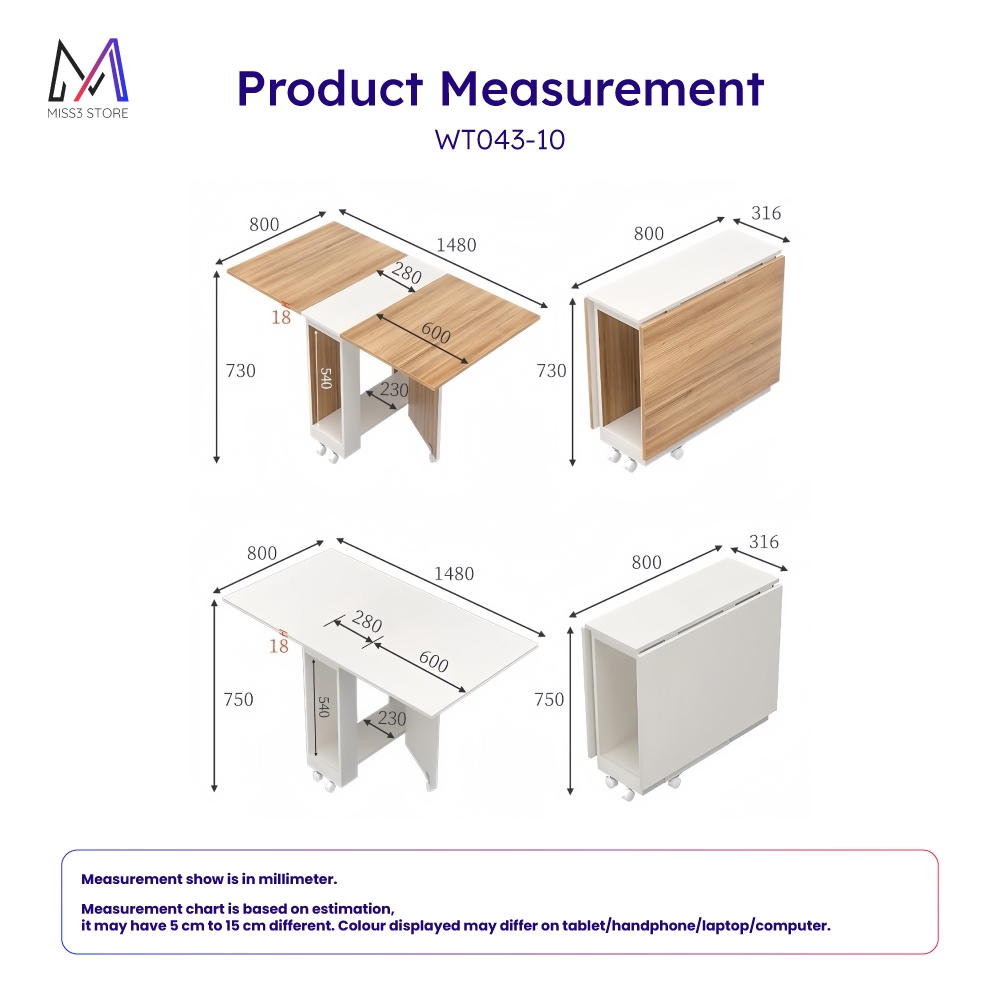 MISS3 STORE

Product Measurement

WT043-10

800
1480
280
18
600
730
540
230

800
316
730

800
1480
280
18
600
750
540
230

800
316
750

Measurement show is in millimeter.

Measurement chart is based on estimation, it may have 5 cm to 15 cm different. Colour displayed may differ on tablet/handphone/laptop/computer.